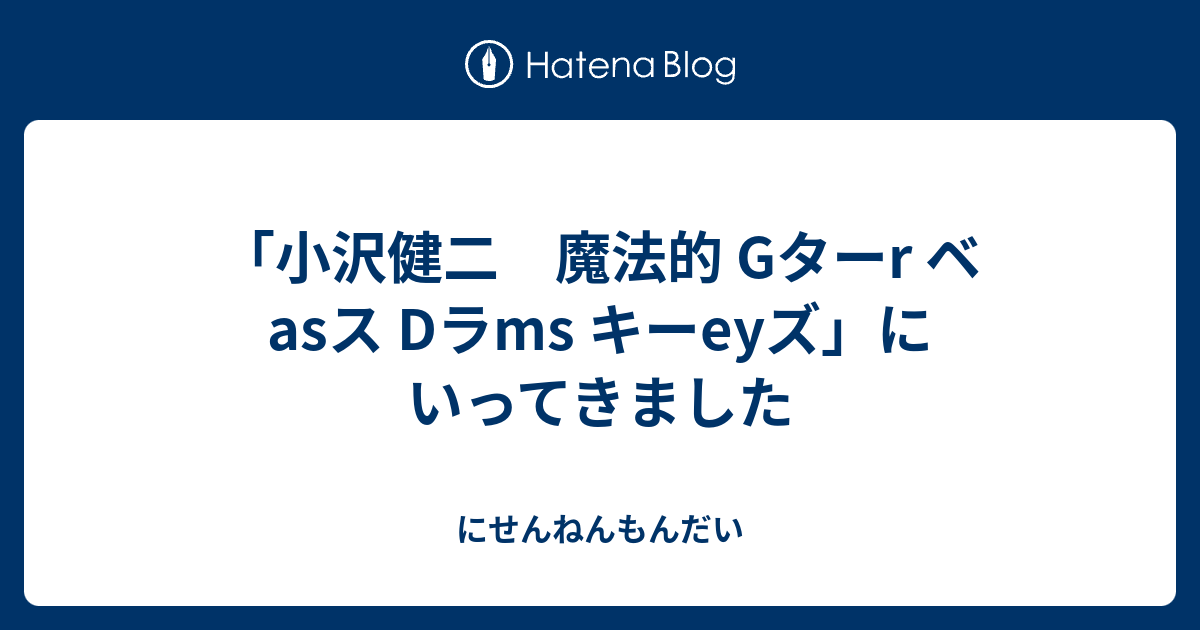 Hatena Blog

「小沢健二　魔法的 Gターr ベasス Dラms キーeyズ」にいってきました

にせんねんもんだい